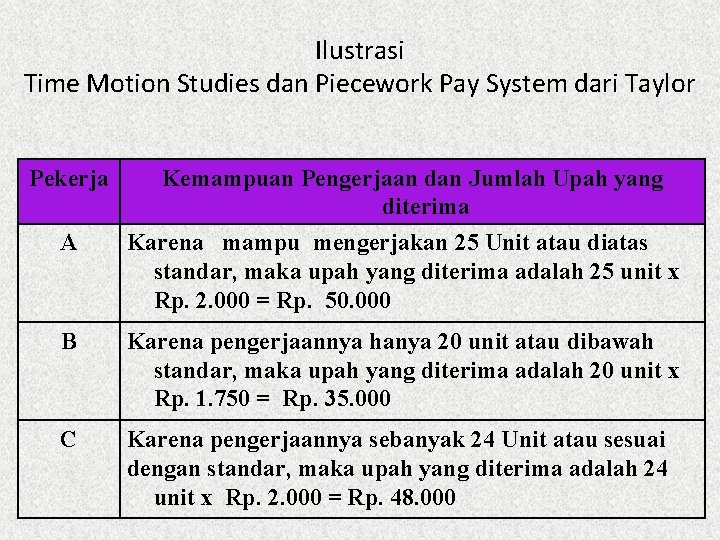 Ilustrasi
Time Motion Studies dan Piecework Pay System dari Taylor

| Pekerja | Kemampuan Pengerjaan dan Jumlah Upah yang diterima |
|---|---|
| A | Karena mampu mengerjakan 25 Unit atau diatas standar, maka upah yang diterima adalah 25 unit x Rp. 2.000 = Rp. 50.000 |
| B | Karena pengerjaannya hanya 20 unit atau dibawah standar, maka upah yang diterima adalah 20 unit x Rp. 1.750 = Rp. 35.000 |
| C | Karena pengerjaannya sebanyak 24 Unit atau sesuai dengan standar, maka upah yang diterima adalah 24 unit x Rp. 2.000 = Rp. 48.000 |